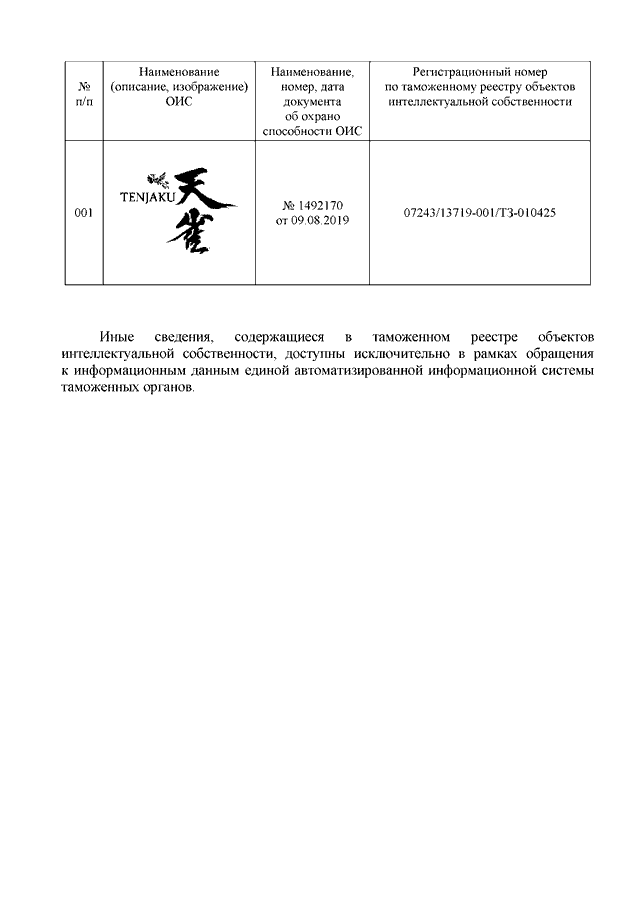 | № п/п | Наименование (описание, изображение) ОИС | Наименование, номер, дата документа об охрано способности ОИС | Регистрационный номер по таможенному реестру объектов интеллектуальной собственности |
|---|---|---|---|
| 001 | TENJAKU 天雀 | № 1492170 от 09.08.2019 | 07243/13719-001/ТЗ-010425 |

Иные сведения, содержащиеся в таможенном реестре объектов интеллектуальной собственности, доступны исключительно в рамках обращения к информационным данным единой автоматизированной информационной системы таможенных органов.